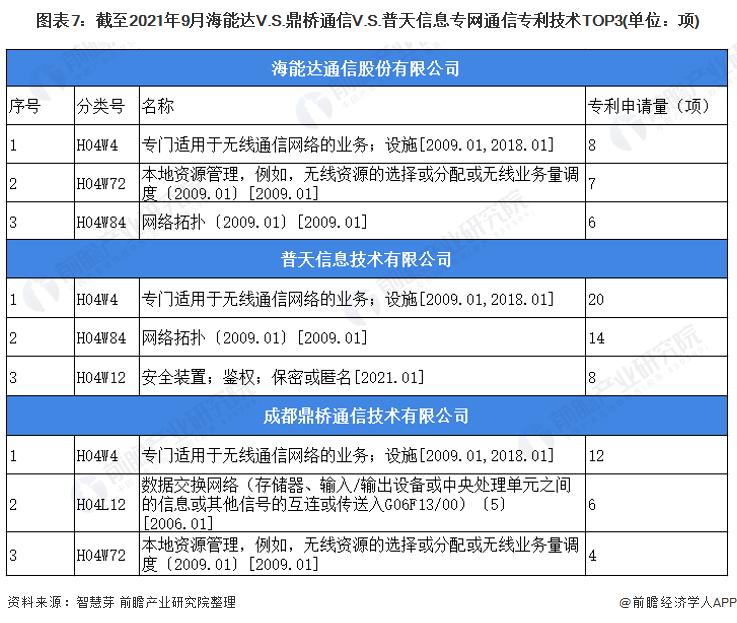 图表7：截至2021年9月海能达V.S.鼎桥通信V.S.普天信息专网通信专利技术TOP3(单位：项)

| 海能达通信股份有限公司 | | | |
|---|---|---|---|
| 序号 | 分类号 | 名称 | 专利申请量（项） |
| 1 | H04W4 | 专门适用于无线通信网络的业务；设施[2009.01,2018.01] | 8 |
| 2 | H04W72 | 本地资源管理，例如，无线资源的选择或分配或无线业务量调度〔2009.01〕[2009.01] | 7 |
| 3 | H04W84 | 网络拓扑〔2009.01〕[2009.01] | 6 |
| 普天信息技术有限公司 | | | |
| 1 | H04W4 | 专门适用于无线通信网络的业务；设施[2009.01,2018.01] | 20 |
| 2 | H04W84 | 网络拓扑〔2009.01〕[2009.01] | 14 |
| 3 | H04W12 | 安全装置；鉴权；保密或匿名[2021.01] | 8 |
| 成都鼎桥通信技术有限公司 | | | |
| 1 | H04W4 | 专门适用于无线通信网络的业务；设施[2009.01,2018.01] | 12 |
| 2 | H04L12 | 数据交换网络（存储器、输入/输出设备或中央处理单元之间的信息或其他信号的互连或传送入G06F13/00）〔5〕[2006.01] | 6 |
| 3 | H04W72 | 本地资源管理，例如，无线资源的选择或分配或无线业务量调度〔2009.01〕[2009.01] | 4 |

资料来源：智慧芽 前瞻产业研究院整理

@前瞻经济学人APP